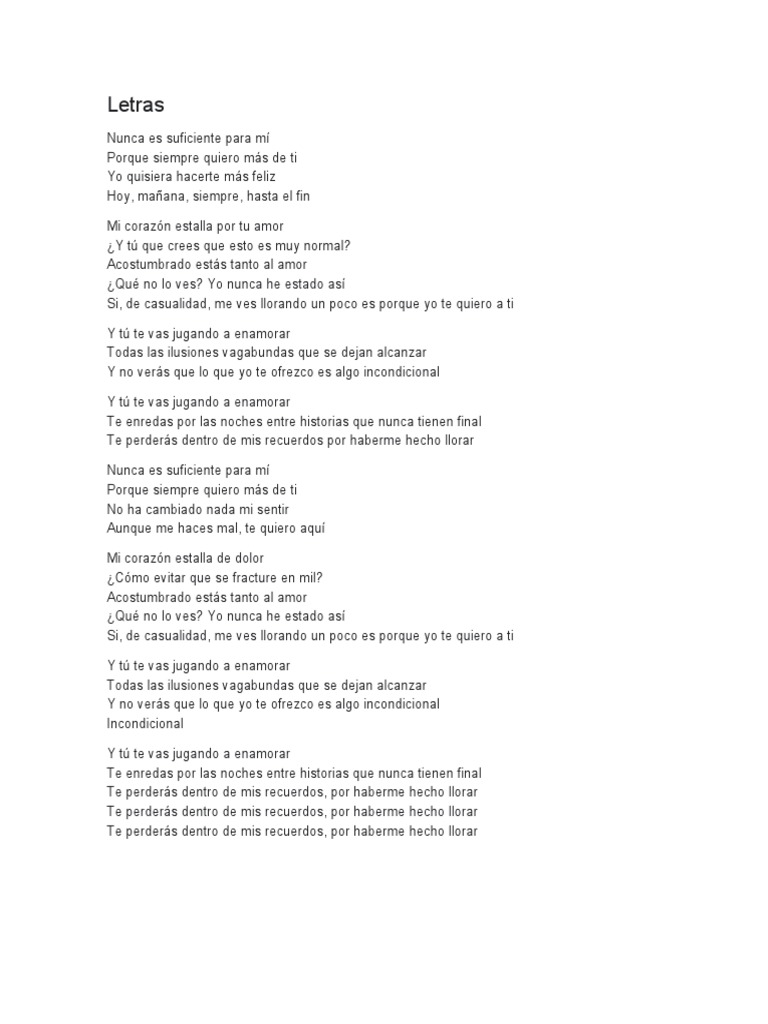 Letras

Nunca es suficiente para mí
Porque siempre quiero más de ti
Yo quisiera hacerte más feliz
Hoy, mañana, siempre, hasta el fin

Mi corazón estalla por tu amor
¿Y tú que crees que esto es muy normal?
Acostumbrado estás tanto al amor
¿Qué no lo ves? Yo nunca he estado así
Si, de casualidad, me ves llorando un poco es porque yo te quiero a ti

Y tú te vas jugando a enamorar
Todas las ilusiones vagabundas que se dejan alcanzar
Y no verás que lo que yo te ofrezco es algo incondicional

Y tú te vas jugando a enamorar
Te enredas por las noches entre historias que nunca tienen final
Te perderás dentro de mis recuerdos por haberme hecho llorar

Nunca es suficiente para mí
Porque siempre quiero más de ti
No ha cambiado nada mi sentir
Aunque me haces mal, te quiero aquí

Mi corazón estalla de dolor
¿Cómo evitar que se fracture en mil?
Acostumbrado estás tanto al amor
¿Qué no lo ves? Yo nunca he estado así
Si, de casualidad, me ves llorando un poco es porque yo te quiero a ti

Y tú te vas jugando a enamorar
Todas las ilusiones vagabundas que se dejan alcanzar
Y no verás que lo que yo te ofrezco es algo incondicional
Incondicional

Y tú te vas jugando a enamorar
Te enredas por las noches entre historias que nunca tienen final
Te perderás dentro de mis recuerdos, por haberme hecho llorar
Te perderás dentro de mis recuerdos, por haberme hecho llorar
Te perderás dentro de mis recuerdos, por haberme hecho llorar